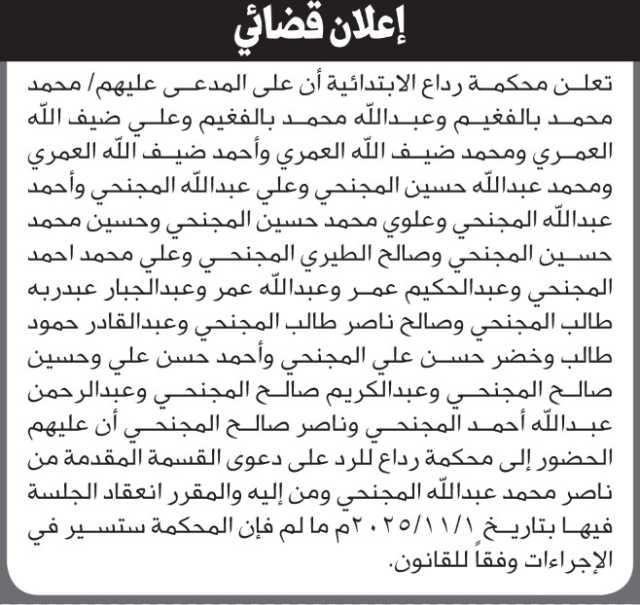 إعلان قضائي

تعلن محكمة رداع الابتدائية أن على المدعى عليهم/ محمد محمد بالفغيم وعبدالله محمد بالفغيم وعلي ضيف الله العمري ومحمد ضيف الله العمري وأحمد ضيف الله العمري ومحمد عبدالله حسين المجنحي وعلي عبدالله المجنحي وأحمد عبدالله المجنحي وعلوي محمد حسين المجنحي وحسين محمد حسين المجنحي وصالح الطيري المجنحي وعلي محمد احمد المجنحي وعبدالحكيم عمر وعبدالله عمر وعبدالجبار عبدربه طالب المجنحي وصالح ناصر طالب المجنحي وعبدالقادر حمود طالب وخضر حسن علي المجنحي وأحمد حسن علي وحسين صالح المجنحي وعبدالكريم صالح المجنحي وعبدالرحمن عبدالله أحمد المجنحي وناصر صالح المجنحي أن عليهم الحضور إلى محكمة رداع للرد على دعوى القسمة المقدمة من ناصر محمد عبدالله المجنحي ومن إليه والمقرر انعقاد الجلسة فيها بتاريخ ٢٠٢٥/١١/١م ما لم فإن المحكمة ستسير في الإجراءات وفقاً للقانون.